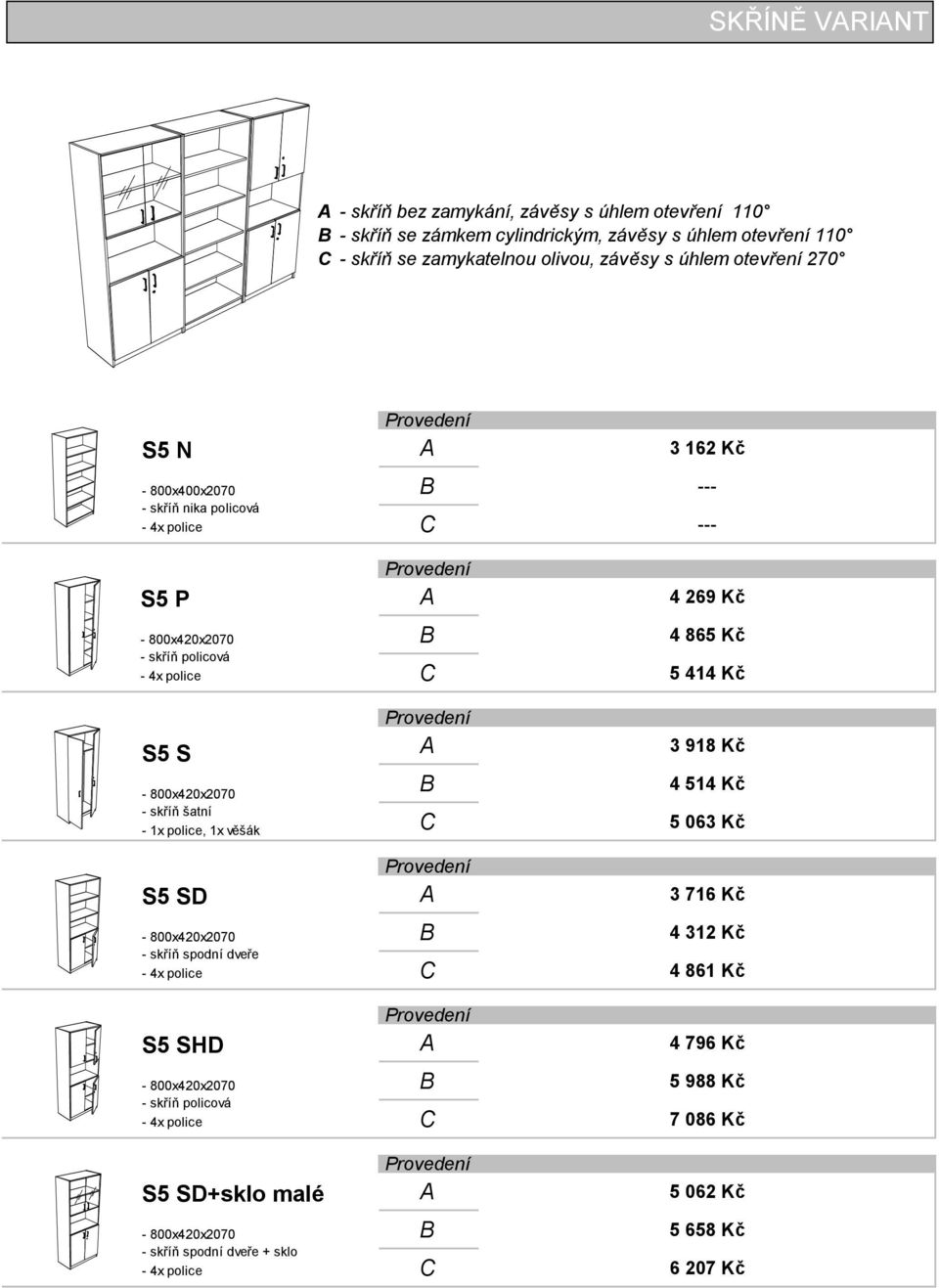 SKŘÍNĚ VARIANT

A - skříň bez zamykání, závěsy s úhlem otevření 110°
B - skříň se zámkem cylindrickým, závěsy s úhlem otevření 110°
C - skříň se zamykatelnou olivou, závěsy s úhlem otevření 270°

S5 N
- 800x400x2070
- skříň nika policová
- 4x police

| Provedení | |
|---|---|
| A | 3 162 Kč |
| B | --- |
| C | --- |

S5 P
- 800x420x2070
- skříň policová
- 4x police

| Provedení | |
|---|---|
| A | 4 269 Kč |
| B | 4 865 Kč |
| C | 5 414 Kč |

S5 S
- 800x420x2070
- skříň šatní
- 1x police, 1x věšák

| Provedení | |
|---|---|
| A | 3 918 Kč |
| B | 4 514 Kč |
| C | 5 063 Kč |

S5 SD
- 800x420x2070
- skříň spodní dveře
- 4x police

| Provedení | |
|---|---|
| A | 3 716 Kč |
| B | 4 312 Kč |
| C | 4 861 Kč |

S5 SHD
- 800x420x2070
- skříň policová
- 4x police

| Provedení | |
|---|---|
| A | 4 796 Kč |
| B | 5 988 Kč |
| C | 7 086 Kč |

S5 SD+sklo malé
- 800x420x2070
- skříň spodní dveře + sklo
- 4x police

| Provedení | |
|---|---|
| A | 5 062 Kč |
| B | 5 658 Kč |
| C | 6 207 Kč |